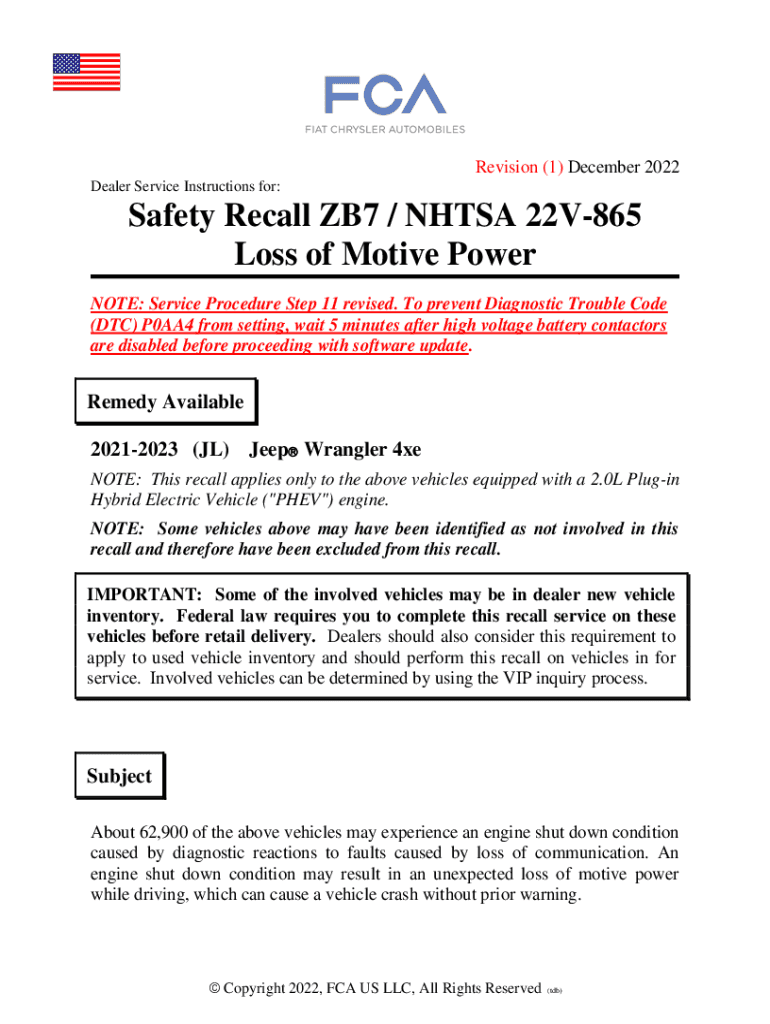 FCA
FIAT CHRYSLER AUTOMOBILES

Revision (1) December 2022

Dealer Service Instructions for:

Safety Recall ZB7 / NHTSA 22V-865
Loss of Motive Power

NOTE: Service Procedure Step 11 revised. To prevent Diagnostic Trouble Code (DTC) P0AA4 from setting, wait 5 minutes after high voltage battery contactors are disabled before proceeding with software update.

Remedy Available

2021-2023 (JL) Jeep® Wrangler 4xe

NOTE: This recall applies only to the above vehicles equipped with a 2.0L Plug-in Hybrid Electric Vehicle ("PHEV") engine.

NOTE: Some vehicles above may have been identified as not involved in this recall and therefore have been excluded from this recall.

IMPORTANT: Some of the involved vehicles may be in dealer new vehicle inventory. Federal law requires you to complete this recall service on these vehicles before retail delivery. Dealers should also consider this requirement to apply to used vehicle inventory and should perform this recall on vehicles in for service. Involved vehicles can be determined by using the VIP inquiry process.

Subject

About 62,900 of the above vehicles may experience an engine shut down condition caused by diagnostic reactions to faults caused by loss of communication. An engine shut down condition may result in an unexpected loss of motive power while driving, which can cause a vehicle crash without prior warning.

© Copyright 2022, FCA US LLC, All Rights Reserved (sdb)